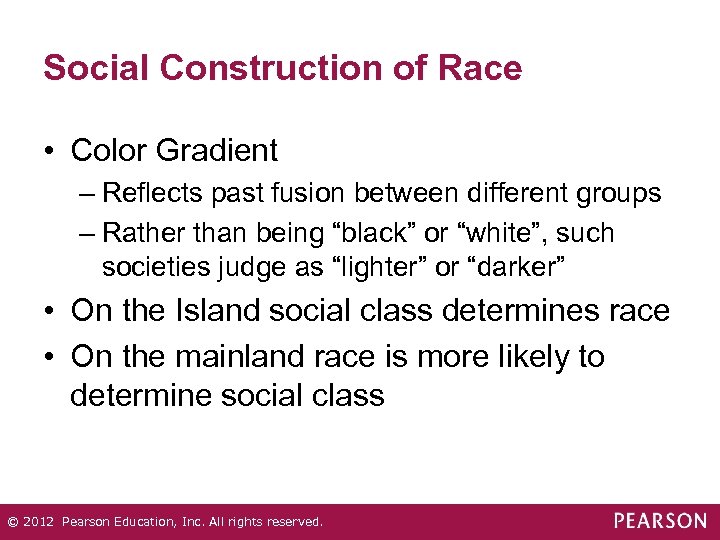 Social Construction of Race

• Color Gradient
– Reflects past fusion between different groups
– Rather than being “black” or “white”, such societies judge as “lighter” or “darker”

• On the Island social class determines race

• On the mainland race is more likely to determine social class

© 2012 Pearson Education, Inc. All rights reserved.

PEARSON